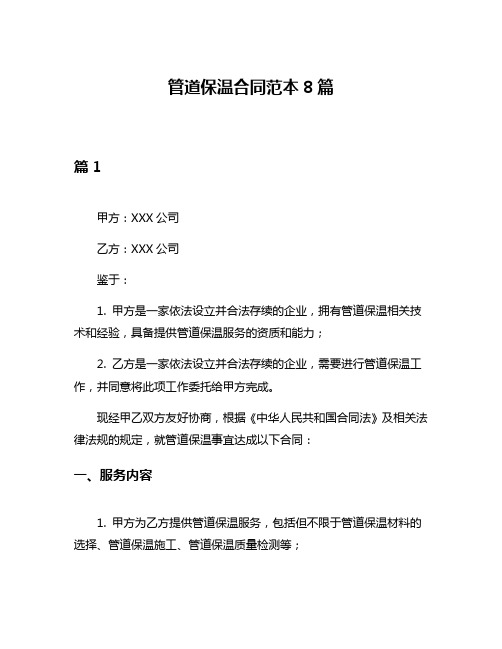 管道保温合同范本 8 篇

篇 1

甲方：XXX 公司

乙方：XXX 公司

鉴于：

1. 甲方是一家依法设立并合法存续的企业，拥有管道保温相关技术和经验，具备提供管道保温服务的资质和能力；

2. 乙方是一家依法设立并合法存续的企业，需要进行管道保温工作，并同意将此项工作委托给甲方完成。

现经甲乙双方友好协商，根据《中华人民共和国合同法》及相关法律法规的规定，就管道保温事宜达成以下合同：

一、服务内容

1. 甲方为乙方提供管道保温服务，包括但不限于管道保温材料的选择、管道保温施工、管道保温质量检测等；